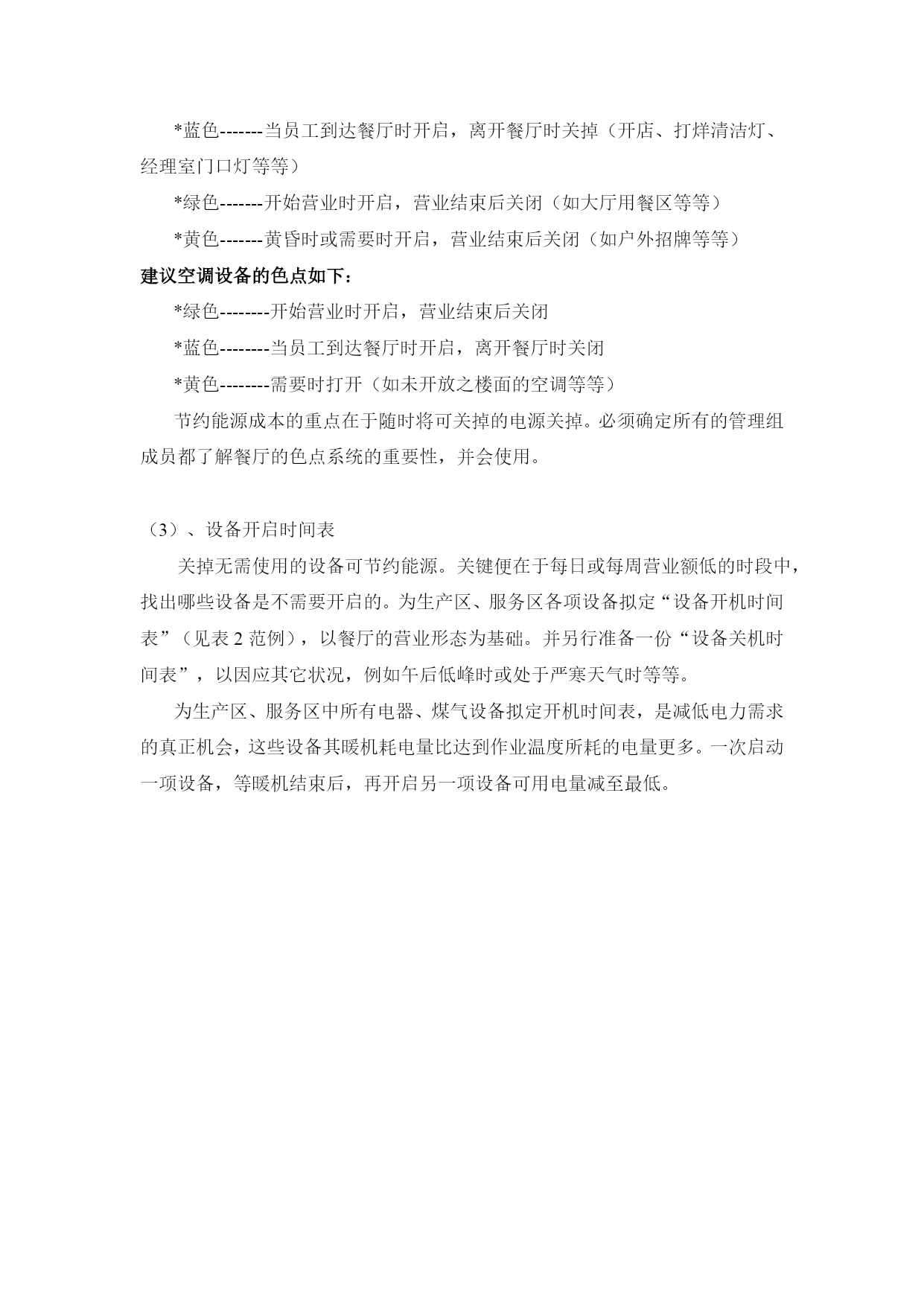 *蓝色-------当员工到达餐厅时开启，离开餐厅时关掉（开店、打烊清洁灯、经理室门口灯等等）

*绿色-------开始营业时开启，营业结束后关闭（如大厅用餐区等等）

*黄色-------黄昏时或需要时开启，营业结束后关闭（如户外招牌等等）

建议空调设备的色点如下：

*绿色--------开始营业时开启，营业结束后关闭

*蓝色--------当员工到达餐厅时开启，离开餐厅时关闭

*黄色--------需要时打开（如未开放之楼面的空调等等）

节约能源成本的重点在于随时将可关掉的电源关掉。必须确定所有的管理组成员都了解餐厅的色点系统的重要性，并会使用。

（3）、设备开启时间表

关掉无需使用的设备可节约能源。关键便在于每日或每周营业额低的时段中，找出哪些设备是不需要开启的。为生产区、服务区各项设备拟定“设备开机时间表”（见表 2 范例），以餐厅的营业形态为基础。并另行准备一份“设备关机时间表”，以因应其它状况，例如午后低峰时或处于严寒天气时等等。

为生产区、服务区中所有电器、煤气设备拟定开机时间表，是减低电力需求的真正机会，这些设备其暖机耗电量比达到作业温度所耗的电量更多。一次启动一项设备，等暖机结束后，再开启另一项设备可用电量减至最低。